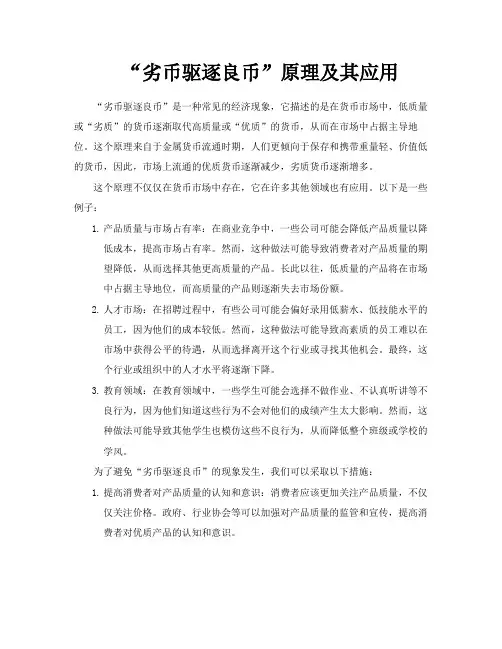 “劣币驱逐良币”原理及其应用

“劣币驱逐良币”是一种常见的经济现象，它描述的是在货币市场中，低质量或“劣质”的货币逐渐取代高质量或“优质”的货币，从而在市场中占据主导地位。这个原理来自于金属货币流通时期，人们更倾向于保存和携带重量轻、价值低的货币，因此，市场上流通的优质货币逐渐减少，劣质货币逐渐增多。

这个原理不仅仅在货币市场中存在，它在许多其他领域也有应用。以下是一些例子：

1. 产品质量与市场占有率：在商业竞争中，一些公司可能会降低产品质量以降低成本，提高市场占有率。然而，这种做法可能导致消费者对产品质量的期望降低，从而选择其他更高质量的产品。长此以往，低质量的产品将在市场中占据主导地位，而高质量的产品则逐渐失去市场份额。

2. 人才市场：在招聘过程中，有些公司可能会偏好录用低薪水、低技能水平的员工，因为他们的成本较低。然而，这种做法可能导致高素质的员工难以在市场中获得公平的待遇，从而选择离开这个行业或寻找其他机会。最终，这个行业或组织中的人才水平将逐渐下降。

3. 教育领域：在教育领域中，一些学生可能会选择不做作业、不认真听讲等不良行为，因为他们知道这些行为不会对他们的成绩产生太大影响。然而，这种做法可能导致其他学生也模仿这些不良行为，从而降低整个班级或学校的学风。

为了避免“劣币驱逐良币”的现象发生，我们可以采取以下措施：

1. 提高消费者对产品质量的认知和意识：消费者应该更加关注产品质量，不仅仅关注价格。政府、行业协会等可以加强对产品质量的监管和宣传，提高消费者对优质产品的认知和意识。